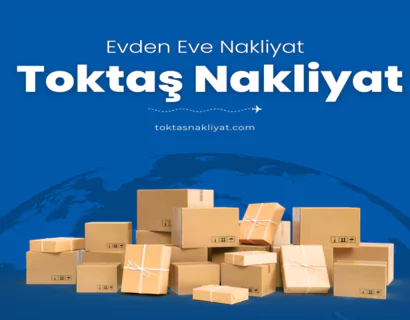 Evden Eve Nakliyat
Toktaş Nakliyat

toktasnakliyat.com